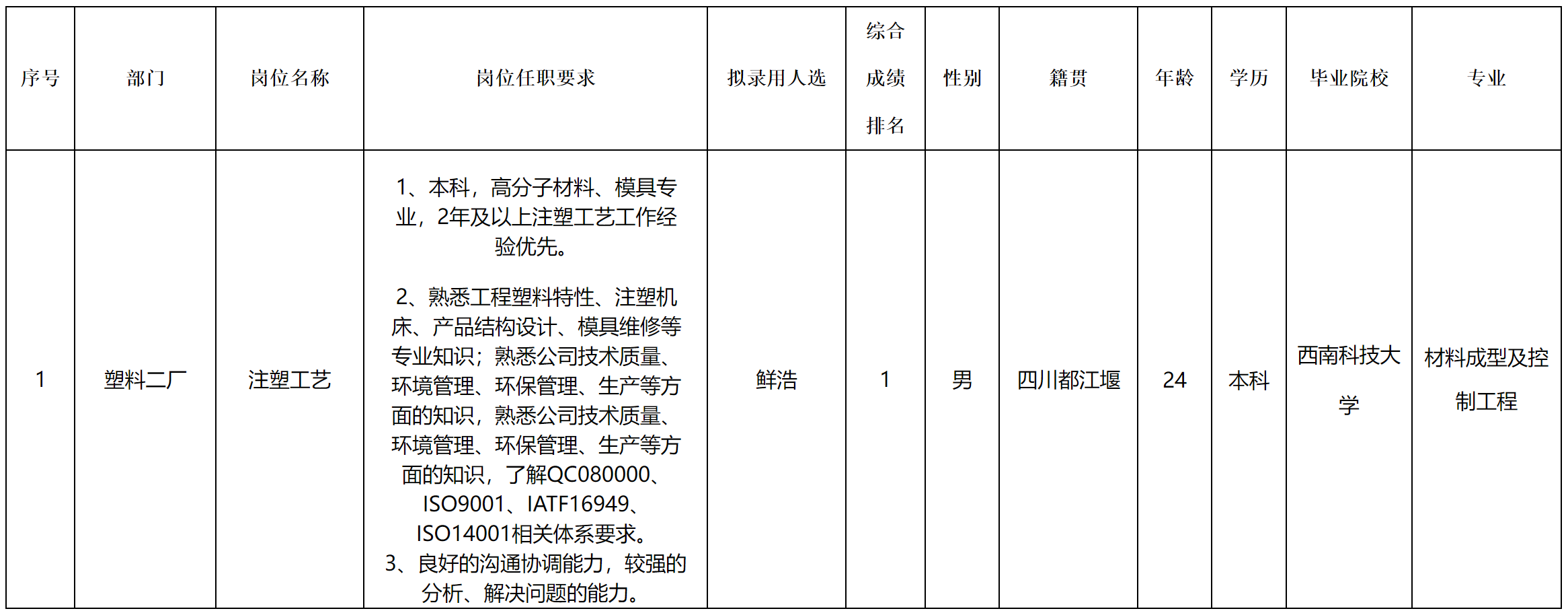 | 序号 | 部门 | 岗位名称 | 岗位任职要求 | 拟录用人选 | 综合成绩排名 | 性别 | 籍贯 | 年龄 | 学历 | 毕业院校 | 专业 |
|---|---|---|---|---|---|---|---|---|---|---|---|
| 1 | 塑料二厂 | 注塑工艺 | 1、本科，高分子材料、模具专业，2年及以上注塑工艺工作经验优先。 2、熟悉工程塑料特性、注塑机床、产品结构设计、模具维修等专业知识；熟悉公司技术质量、环境管理、环保管理、生产等方面的知识，熟悉公司技术质量、环境管理、环保管理、生产等方面的知识，了解QC080000、ISO9001、IATF16949、ISO14001相关体系要求。 3、良好的沟通协调能力，较强的分析、解决问题的能力。 | 鲜浩 | 1 | 男 | 四川都江堰 | 24 | 本科 | 西南科技大学 | 材料成型及控制工程 |